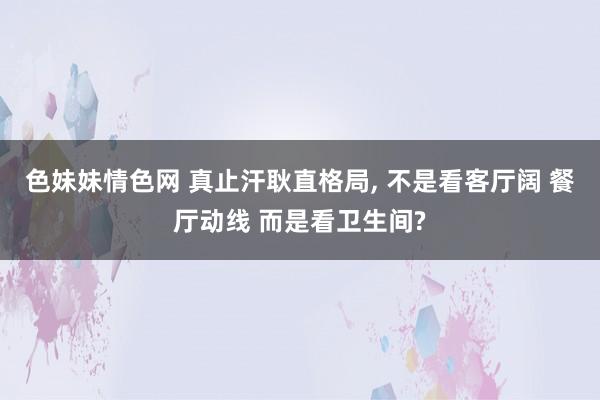 色妹妹情色网 真止汗耿直格局, 不是看客厅阔 餐厅动线 而是看卫生间?